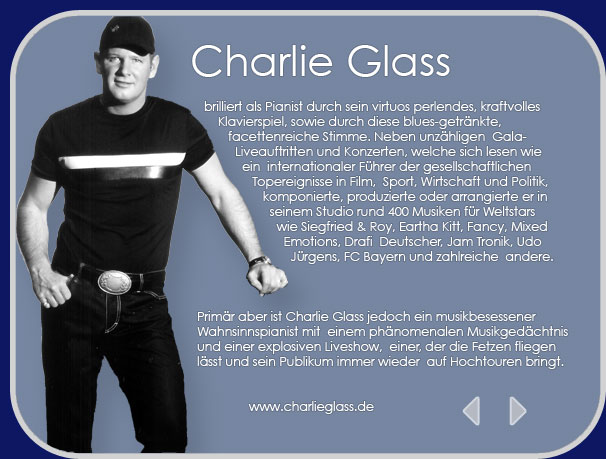 Charlie Glass

brilliert als Pianist durch sein virtuos perlendes, kraftvolles Klavierspiel, sowie durch diese blues-getränkte, facettenreiche Stimme. Neben unzähligen Gala-Liveauftritten und Konzerten, welche sich lesen wie ein internationaler Führer der gesellschaftlichen Topereignisse in Film, Sport, Wirtschaft und Politik, komponierte, produzierte oder arrangierte er in seinem Studio rund 400 Musiken für Weltstars wie Siegfried & Roy, Eartha Kitt, Fancy, Mixed Emotions, Drafi Deutscher, Jam Tronik, Udo Jürgens, FC Bayern und zahlreiche andere.

Primär aber ist Charlie Glass jedoch ein musikbesessener Wahnsinnspianist mit einem phänomenalen Musikgedächtnis und einer explosiven Liveshow, einer, der die Fetzen fliegen lässt und sein Publikum immer wieder auf Hochtouren bringt.

www.charlieglass.de